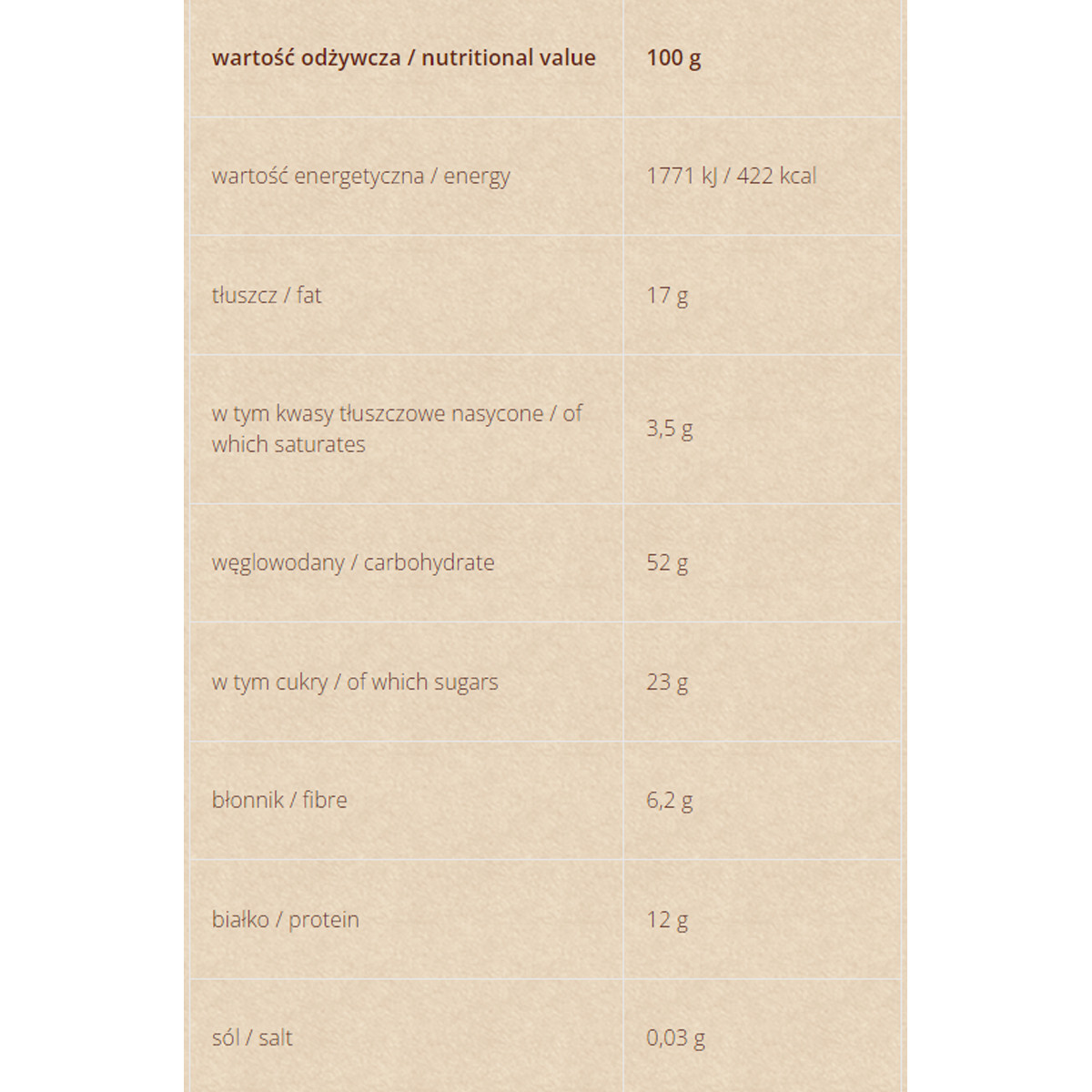 | wartość odżywcza / nutritional value | 100 g |
|---|---|
| wartość energetyczna / energy | 1771 kJ / 422 kcal |
| tłuszcz / fat | 17 g |
| w tym kwasy tłuszczowe nasycone / of which saturates | 3,5 g |
| węglowodany / carbohydrate | 52 g |
| w tym cukry / of which sugars | 23 g |
| błonnik / fibre | 6,2 g |
| białko / protein | 12 g |
| sól / salt | 0,03 g |